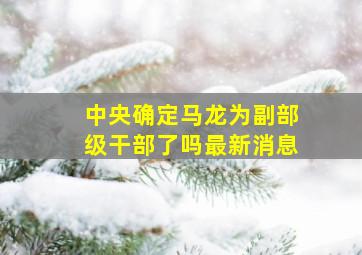 中央确定马龙为副部级干部了吗最新消息